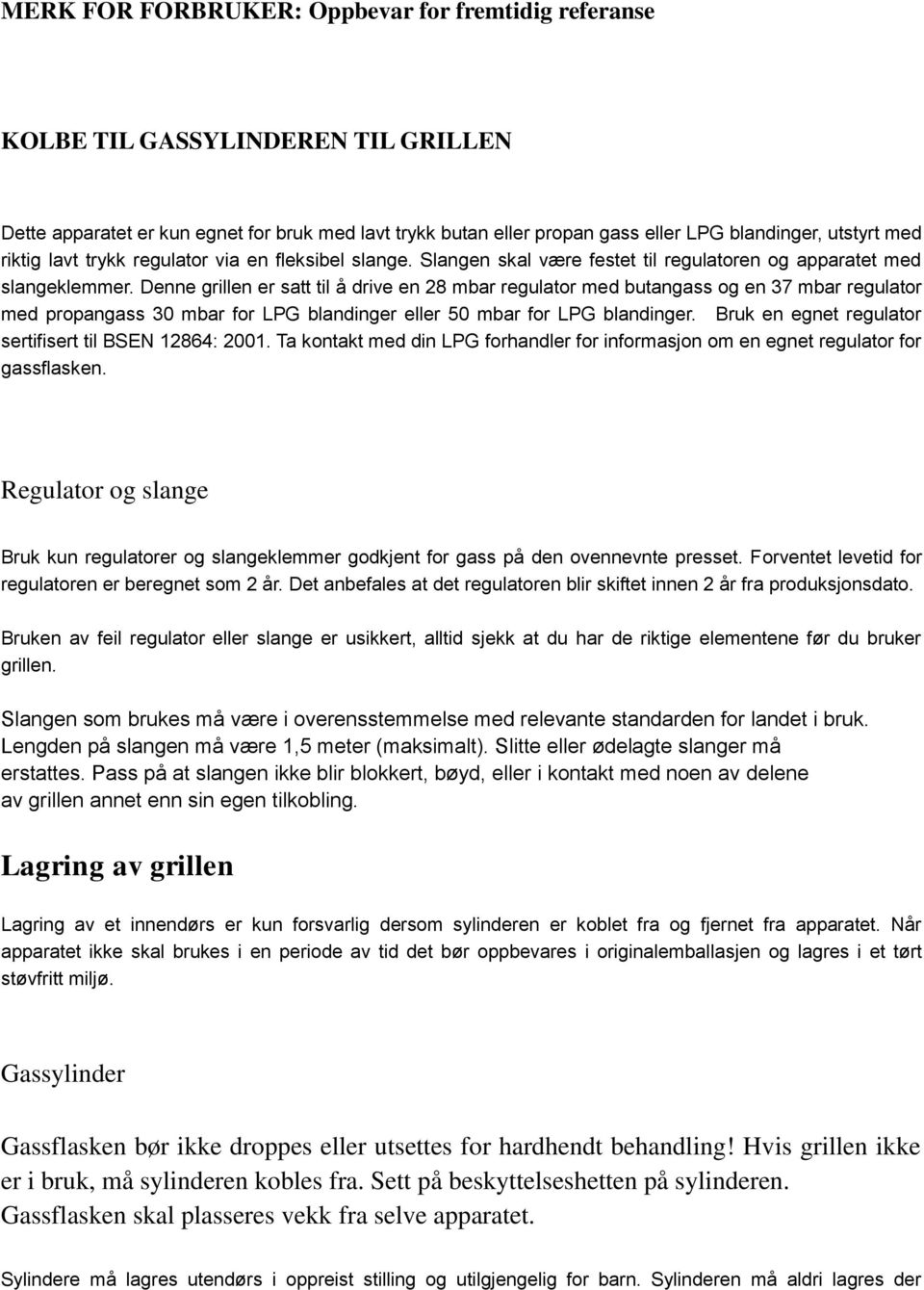 MERK FOR FORBRUKER: Oppbevar for fremtidig referanse

KOLBE TIL GASSYLINDEREN TIL GRILLEN

Dette apparatet er kun egnet for bruk med lavt trykk butan eller propan gass eller LPG blandinger, utstyrt med riktig lavt trykk regulator via en fleksibel slange. Slangen skal være festet til regulatoren og apparatet med slangeklemmer. Denne grillen er satt til å drive en 28 mbar regulator med butangass og en 37 mbar regulator med propangass 30 mbar for LPG blandinger eller 50 mbar for LPG blandinger. Bruk en egnet regulator sertifisert til BSEN 12864: 2001. Ta kontakt med din LPG forhandler for informasjon om en egnet regulator for gassflasken.

Regulator og slange

Bruk kun regulatorer og slangeklemmer godkjent for gass på den ovennevnte presset. Forventet levetid for regulatoren er beregnet som 2 år. Det anbefales at det regulatoren blir skiftet innen 2 år fra produksjonsdato.

Bruken av feil regulator eller slange er usikkert, alltid sjekk at du har de riktige elementene før du bruker grillen.

Slangen som brukes må være i overensstemmelse med relevante standarden for landet i bruk. Lengden på slangen må være 1,5 meter (maksimalt). Slitte eller ødelagte slanger må erstattes. Pass på at slangen ikke blir blokkert, bøyd, eller i kontakt med noen av delene av grillen annet enn sin egen tilkobling.

Lagring av grillen

Lagring av et innendørs er kun forsvarlig dersom sylinderen er koblet fra og fjernet fra apparatet. Når apparatet ikke skal brukes i en periode av tid det bør oppbevares i originalemballasjen og lagres i et tørt støvfritt miljø.

Gassylinder

Gassflasken bør ikke droppes eller utsettes for hardhendt behandling! Hvis grillen ikke er i bruk, må sylinderen kobles fra. Sett på beskyttelseshetten på sylinderen. Gassflasken skal plasseres vekk fra selve apparatet.

Sylindere må lagres utendørs i oppreist stilling og utilgjengelig for barn. Sylinderen må aldri lagres der